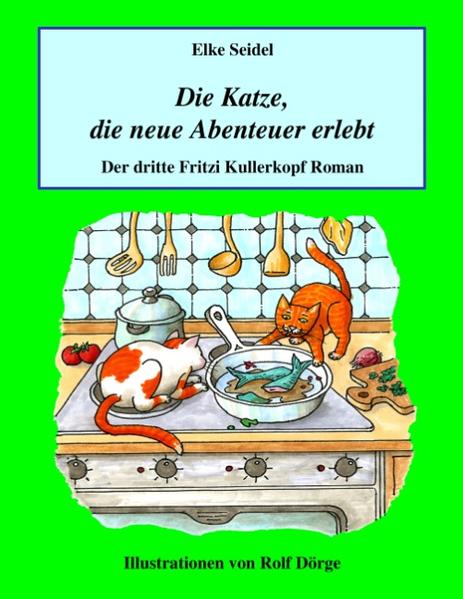 Elke Seidel

Die Katze, die neue Abenteuer erlebt

Der dritte Fritzi Kullerkopf Roman

Illustrationen von Rolf Dörge